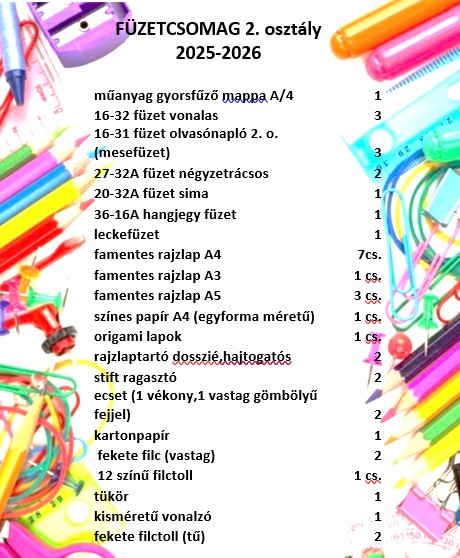 FÜZETCSOMAG 2. osztály
2025-2026

| | |
|---|---|
| műanyag gyorsfűző mappa A/4 | 1 |
| 16-32 füzet vonalas | 3 |
| 16-31 füzet olvasónapló 2. o. (mesefüzet) | 3 |
| 27-32A füzet négyzetrácsos | 2 |
| 20-32A füzet sima | 1 |
| 36-16A hangjegy füzet | 1 |
| leckefüzet | 1 |
| famentes rajzlap A4 | 7cs. |
| famentes rajzlap A3 | 1 cs. |
| famentes rajzlap A5 | 3 cs. |
| színes papír A4 (egyforma méretű) | 1 cs. |
| origami lapok | 1 cs. |
| rajzlaptartó dosszié,hajtogatós | 2 |
| stift ragasztó | 2 |
| ecset (1 vékony,1 vastag gömbölyű fejjel) | 2 |
| kartonpapír | 1 |
| fekete filc (vastag) | 2 |
| 12 színű filctoll | 1 cs. |
| tükör | 1 |
| kisméretű vonalzó | 1 |
| fekete filctoll (tű) | 2 |